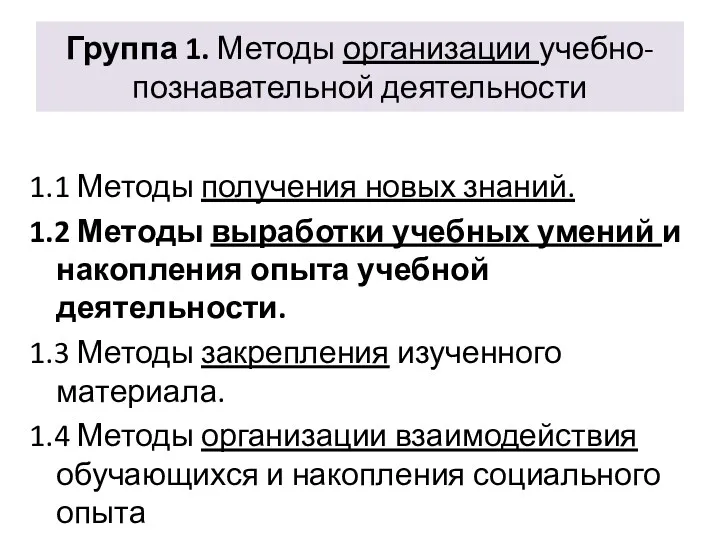 Группа 1. Методы организации учебно-познавательной деятельности

1.1 Методы получения новых знаний.

1.2 Методы выработки учебных умений и накопления опыта учебной деятельности.

1.3 Методы закрепления изученного материала.

1.4 Методы организации взаимодействия обучающихся и накопления социального опыта